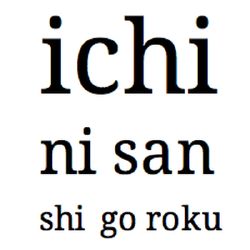 ichi

ni san

shi go roku